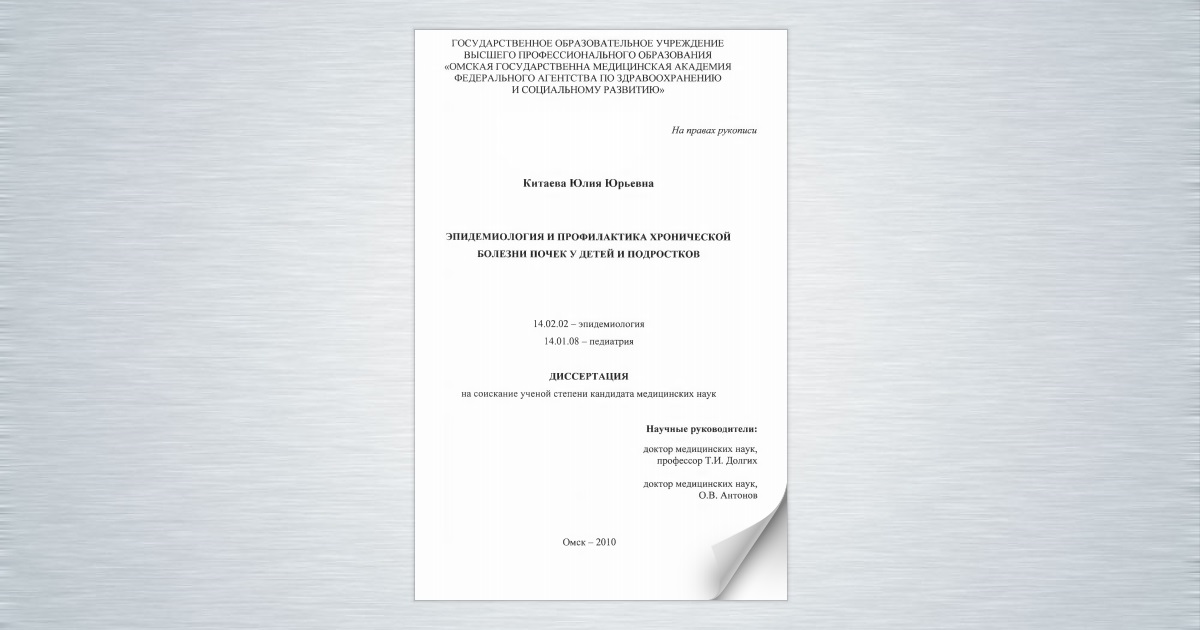 ГОСУДАРСТВЕННОЕ ОБРАЗОВАТЕЛЬНОЕ УЧРЕЖДЕНИЕ
ВЫСШЕГО ПРОФЕССИОНАЛЬНОГО ОБРАЗОВАНИЯ
«ОМСКАЯ ГОСУДАРСТВЕННА МЕДИЦИНСКАЯ АКАДЕМИЯ
ФЕДЕРАЛЬНОГО АГЕНТСТВА ПО ЗДРАВООХРАНЕНИЮ
И СОЦИАЛЬНОМУ РАЗВИТИЮ»

На правах рукописи

Китаева Юлия Юрьевна

ЭПИДЕМИОЛОГИЯ И ПРОФИЛАКТИКА ХРОНИЧЕСКОЙ
БОЛЕЗНИ ПОЧЕК У ДЕТЕЙ И ПОДРОСТКОВ

14.02.02 – эпидемиология
14.01.08 – педиатрия

ДИССЕРТАЦИЯ
на соискание ученой степени кандидата медицинских наук

Научные руководители:

доктор медицинских наук,
профессор Т.И. Долгих

доктор медицинских наук,
О.В. Антонов

Омск – 2010